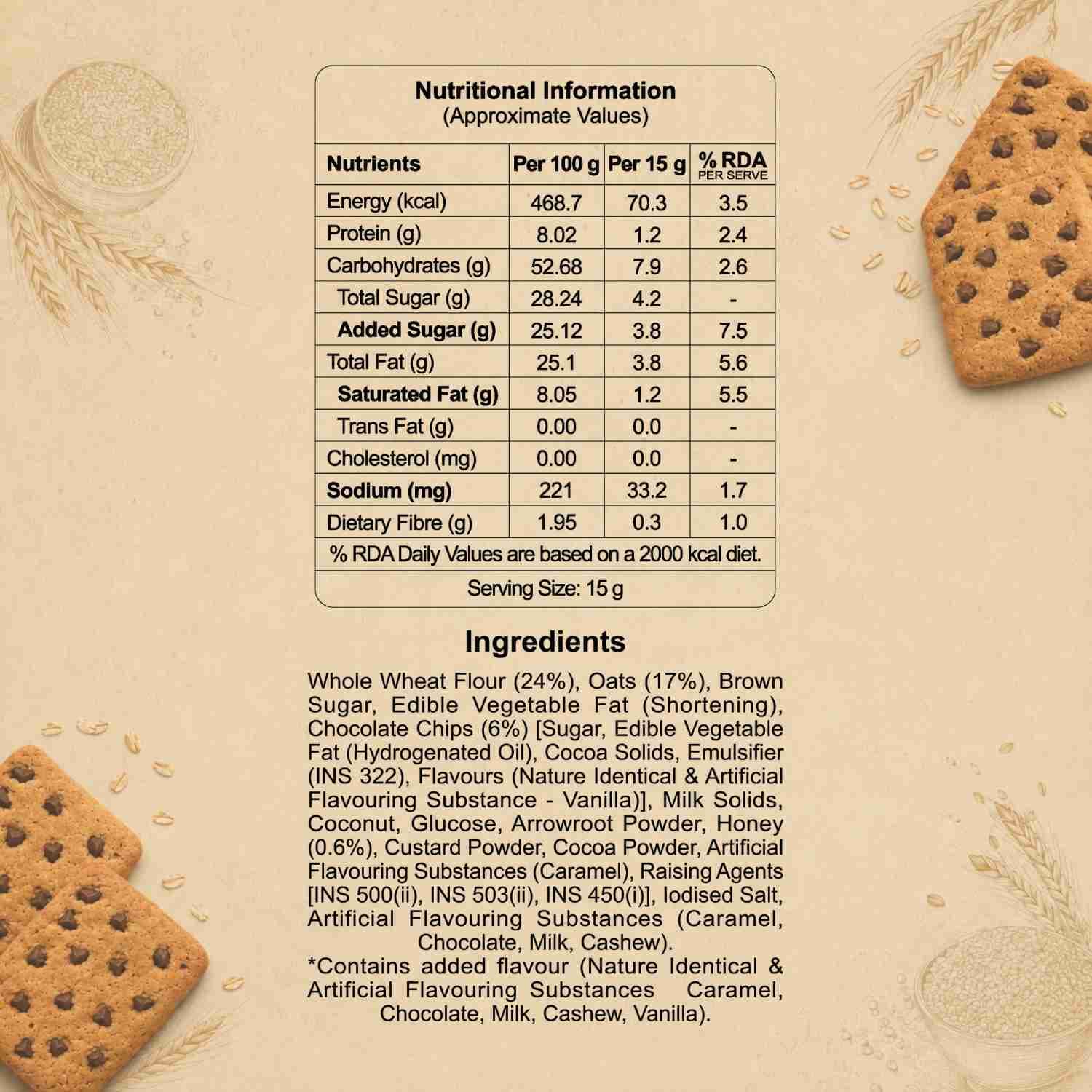 Nutritional Information
(Approximate Values)

| Nutrients | Per 100 g | Per 15 g | % RDA PER SERVE |
|---|---|---|---|
| Energy (kcal) | 468.7 | 70.3 | 3.5 |
| Protein (g) | 8.02 | 1.2 | 2.4 |
| Carbohydrates (g) | 52.68 | 7.9 | 2.6 |
| Total Sugar (g) | 28.24 | 4.2 | - |
| Added Sugar (g) | 25.12 | 3.8 | 7.5 |
| Total Fat (g) | 25.1 | 3.8 | 5.6 |
| Saturated Fat (g) | 8.05 | 1.2 | 5.5 |
| Trans Fat (g) | 0.00 | 0.0 | - |
| Cholesterol (mg) | 0.00 | 0.0 | - |
| Sodium (mg) | 221 | 33.2 | 1.7 |
| Dietary Fibre (g) | 1.95 | 0.3 | 1.0 |

% RDA Daily Values are based on a 2000 kcal diet.

Serving Size: 15 g

Ingredients

Whole Wheat Flour (24%), Oats (17%), Brown Sugar, Edible Vegetable Fat (Shortening), Chocolate Chips (6%) [Sugar, Edible Vegetable Fat (Hydrogenated Oil), Cocoa Solids, Emulsifier (INS 322), Flavours (Nature Identical & Artificial Flavouring Substance - Vanilla)], Milk Solids, Coconut, Glucose, Arrowroot Powder, Honey (0.6%), Custard Powder, Cocoa Powder, Artificial Flavouring Substances (Caramel), Raising Agents [INS 500(ii), INS 503(ii), INS 450(i)], Iodised Salt, Artificial Flavouring Substances (Caramel, Chocolate, Milk, Cashew).
*Contains added flavour (Nature Identical & Artificial Flavouring Substances Caramel, Chocolate, Milk, Cashew, Vanilla).